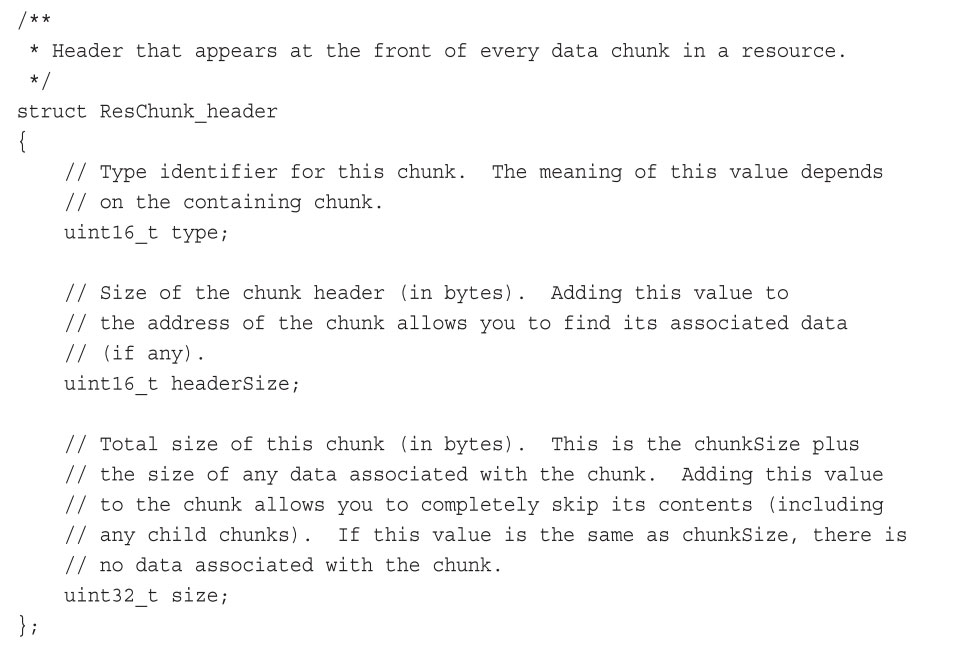 /**
 * Header that appears at the front of every data chunk in a resource.
 */
struct ResChunk_header
{
    // Type identifier for this chunk.  The meaning of this value depends
    // on the containing chunk.
    uint16_t type;

    // Size of the chunk header (in bytes).  Adding this value to
    // the address of the chunk allows you to find its associated data
    // (if any).
    uint16_t headerSize;

    // Total size of this chunk (in bytes).  This is the chunkSize plus
    // the size of any data associated with the chunk.  Adding this value
    // to the chunk allows you to completely skip its contents (including
    // any child chunks).  If this value is the same as chunkSize, there is
    // no data associated with the chunk.
    uint32_t size;
};